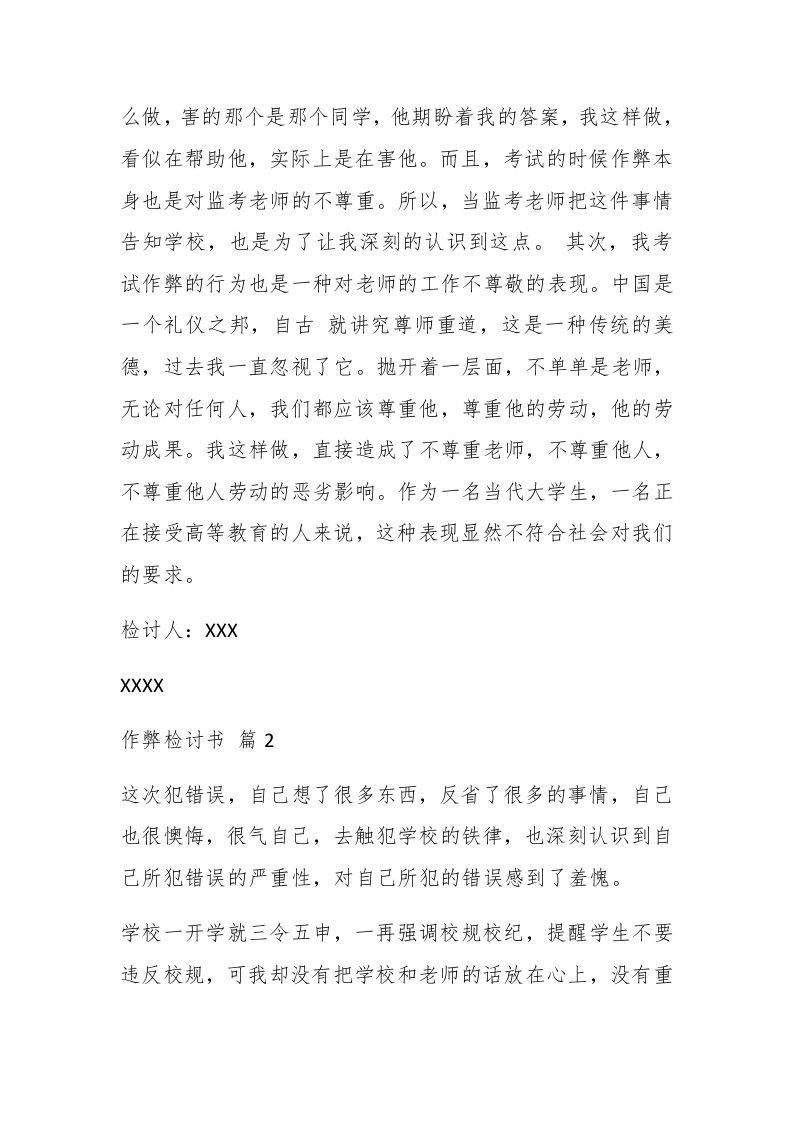 么做，害的那个是那个同学，他期盼着我的答案，我这样做，看似在帮助他，实际上是在害他。而且，考试的时候作弊本身也是对监考老师的不尊重。所以，当监考老师把这件事情告知学校，也是为了让我深刻的认识到这点。 其次，我考试作弊的行为也是一种对老师的工作不尊敬的表现。中国是一个礼仪之邦，自古 就讲究尊师重道，这是一种传统的美德，过去我一直忽视了它。抛开着一层面，不单单是老师，无论对任何人，我们都应该尊重他，尊重他的劳动，他的劳动成果。我这样做，直接造成了不尊重老师，不尊重他人，不尊重他人劳动的恶劣影响。作为一名当代大学生，一名正在接受高等教育的人来说，这种表现显然不符合社会对我们的要求。

检讨人：XXX

XXXX

作弊检讨书 篇 2

这次犯错误，自己想了很多东西，反省了很多的事情，自己也很懊悔，很气自己，去触犯学校的铁律，也深刻认识到自己所犯错误的严重性，对自己所犯的错误感到了羞愧。

学校一开学就三令五申，一再强调校规校纪，提醒学生不要违反校规，可我却没有把学校和老师的话放在心上，没有重